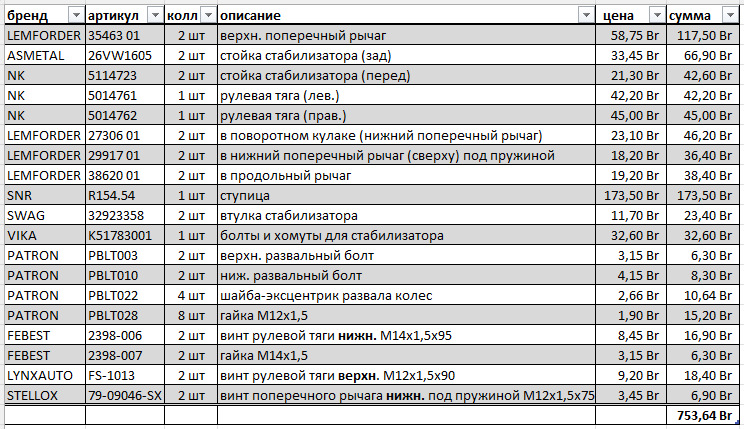 | бренд | артикул | колл | описание | цена | сумма |
|---|---|---|---|---|---|
| LEMFORDER | 35463 01 | 2 шт | верхн. поперечный рычаг | 58,75 Br | 117,50 Br |
| ASMETAL | 26VW1605 | 2 шт | стойка стабилизатора (зад) | 33,45 Br | 66,90 Br |
| NK | 5114723 | 2 шт | стойка стабилизатора (перед) | 21,30 Br | 42,60 Br |
| NK | 5014761 | 1 шт | рулевая тяга (лев.) | 42,20 Br | 42,20 Br |
| NK | 5014762 | 1 шт | рулевая тяга (прав.) | 45,00 Br | 45,00 Br |
| LEMFORDER | 27306 01 | 2 шт | в поворотном кулаке (нижний поперечный рычаг) | 23,10 Br | 46,20 Br |
| LEMFORDER | 29917 01 | 2 шт | в нижний поперечный рычаг (сверху) под пружиной | 18,20 Br | 36,40 Br |
| LEMFORDER | 38620 01 | 2 шт | в продольный рычаг | 19,20 Br | 38,40 Br |
| SNR | R154.54 | 1 шт | ступица | 173,50 Br | 173,50 Br |
| SWAG | 32923358 | 2 шт | втулка стабилизатора | 11,70 Br | 23,40 Br |
| VIKA | K51783001 | 1 шт | болты и хомуты для стабилизатора | 32,60 Br | 32,60 Br |
| PATRON | PBLT003 | 2 шт | верхн. развальный болт | 3,15 Br | 6,30 Br |
| PATRON | PBLT010 | 2 шт | ниж. развальный болт | 4,15 Br | 8,30 Br |
| PATRON | PBLT022 | 4 шт | шайба-эксцентрик развала колес | 2,66 Br | 10,64 Br |
| PATRON | PBLT028 | 8 шт | гайка M12x1,5 | 1,90 Br | 15,20 Br |
| FEBEST | 2398-006 | 2 шт | винт рулевой тяги нижн. M14x1,5x95 | 8,45 Br | 16,90 Br |
| FEBEST | 2398-007 | 2 шт | гайка M14x1,5 | 3,15 Br | 6,30 Br |
| LYNXAUTO | FS-1013 | 2 шт | винт рулевой тяги верхн. M12x1,5x90 | 9,20 Br | 18,40 Br |
| STELLOX | 79-09046-SX | 2 шт | винт поперечного рычага нижн. под пружиной M12x1,5x75 | 3,45 Br | 6,90 Br |
| | | | | | 753,64 Br |